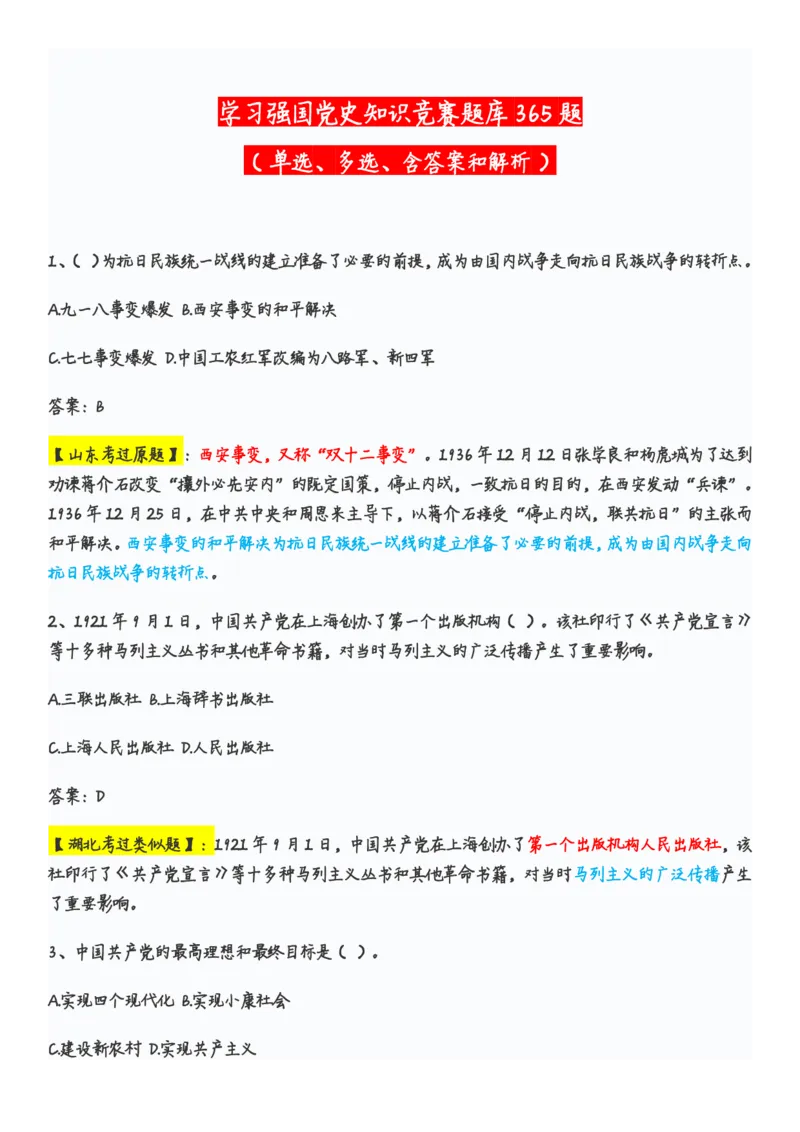 学习强国党史知识竞赛题库 365 题

（单选、多选、含答案和解析）

1、（ ）为抗日民族统一战线的建立准备了必要的前提，成为由国内战争走向抗日民族战争的转折点。

A.九一八事变爆发 B.西安事变的和平解决

C.七七事变爆发 D.中国工农红军改编为八路军、新四军

答案：B

【山东考过原题】：西安事变，又称“双十二事变”。1936 年 12 月 12 日张学良和杨虎城为了达到劝谏蒋介石改变“攘外必先安内”的既定国策，停止内战，一致抗日的目的，在西安发动“兵谏”。1936 年 12 月 25 日，在中共中央和周恩来主导下，以蒋介石接受“停止内战，联共抗日”的主张而和平解决。西安事变的和平解决为抗日民族统一战线的建立准备了必要的前提，成为由国内战争走向抗日民族战争的转折点。

2、1921 年 9 月 1 日，中国共产党在上海创办了第一个出版机构（ ）。该社印行了《共产党宣言》等十多种马列主义丛书和其他革命书籍，对当时马列主义的广泛传播产生了重要影响。

A.三联出版社 B.上海辞书出版社

C.上海人民出版社 D.人民出版社

答案：D

【湖北考过类似题】：1921 年 9 月 1 日，中国共产党在上海创办了第一个出版机构人民出版社，该社印行了《共产党宣言》等十多种马列主义丛书和其他革命书籍，对当时马列主义的广泛传播产生了重要影响。

3、中国共产党的最高理想和最终目标是（ ）。

A.实现四个现代化 B.实现小康社会

C.建设新农村 D.实现共产主义